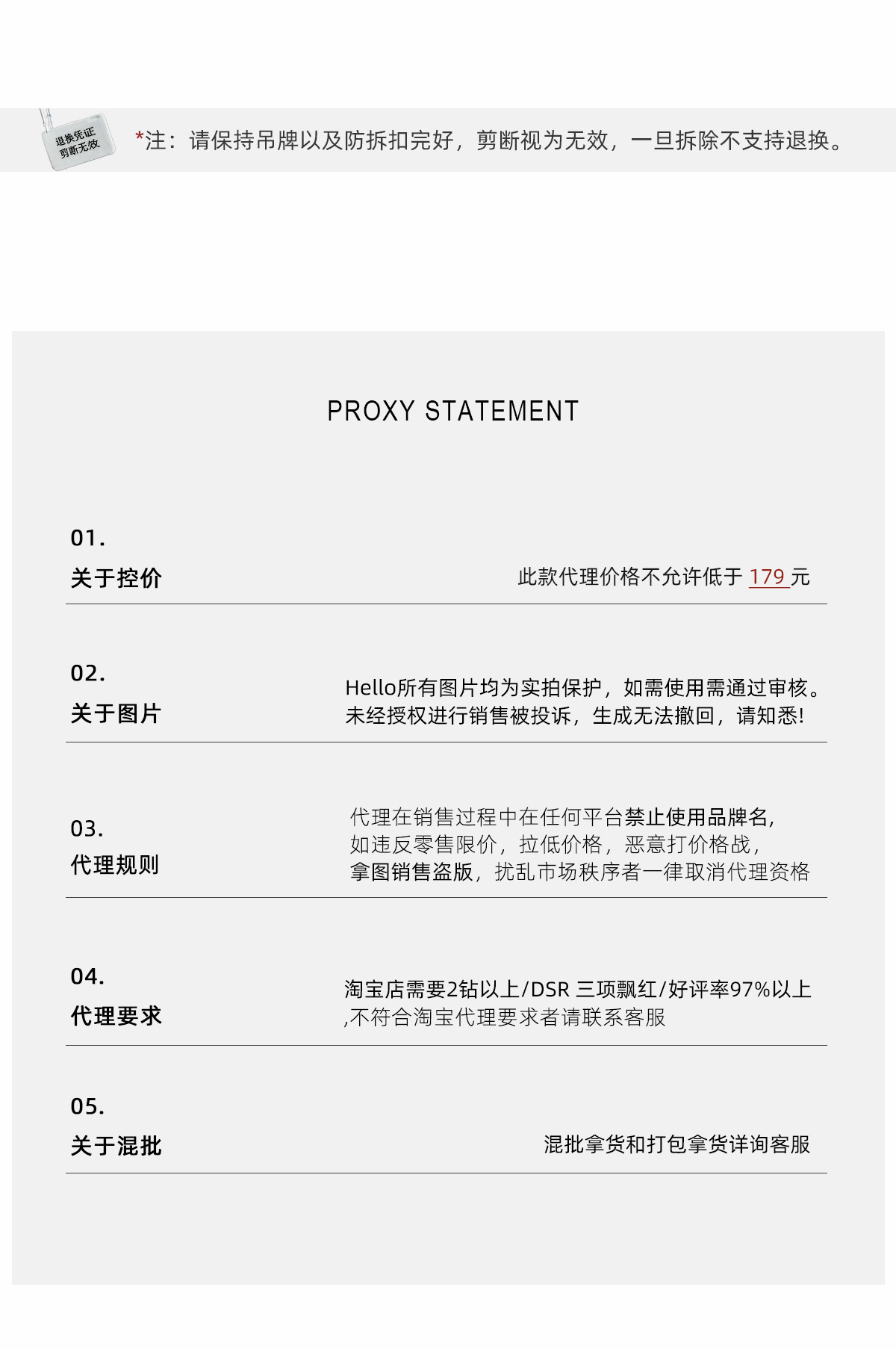 退换凭证
剪断无效

*注：请保持吊牌以及防拆扣完好，剪断视为无效，一旦拆除不支持退换。

PROXY STATEMENT

01.
关于控价
此款代理价格不允许低于 179 元

02.
关于图片
Hello所有图片均为实拍保护，如需使用需通过审核。
未经授权进行销售被投诉，生成无法撤回，请知悉!

03.
代理规则
代理在销售过程中在任何平台禁止使用品牌名，
如违反零售限价，拉低价格，恶意打价格战，
拿图销售盗版，扰乱市场秩序者一律取消代理资格

04.
代理要求
淘宝店需要2钻以上/DSR 三项飘红/好评率97%以上
,不符合淘宝代理要求者请联系客服

05.
关于混批
混批拿货和打包拿货详询客服